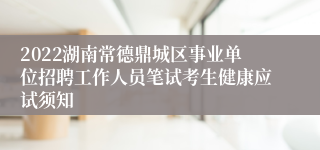 2022湖南常德鼎城区事业单位招聘工作人员笔试考生健康应试须知